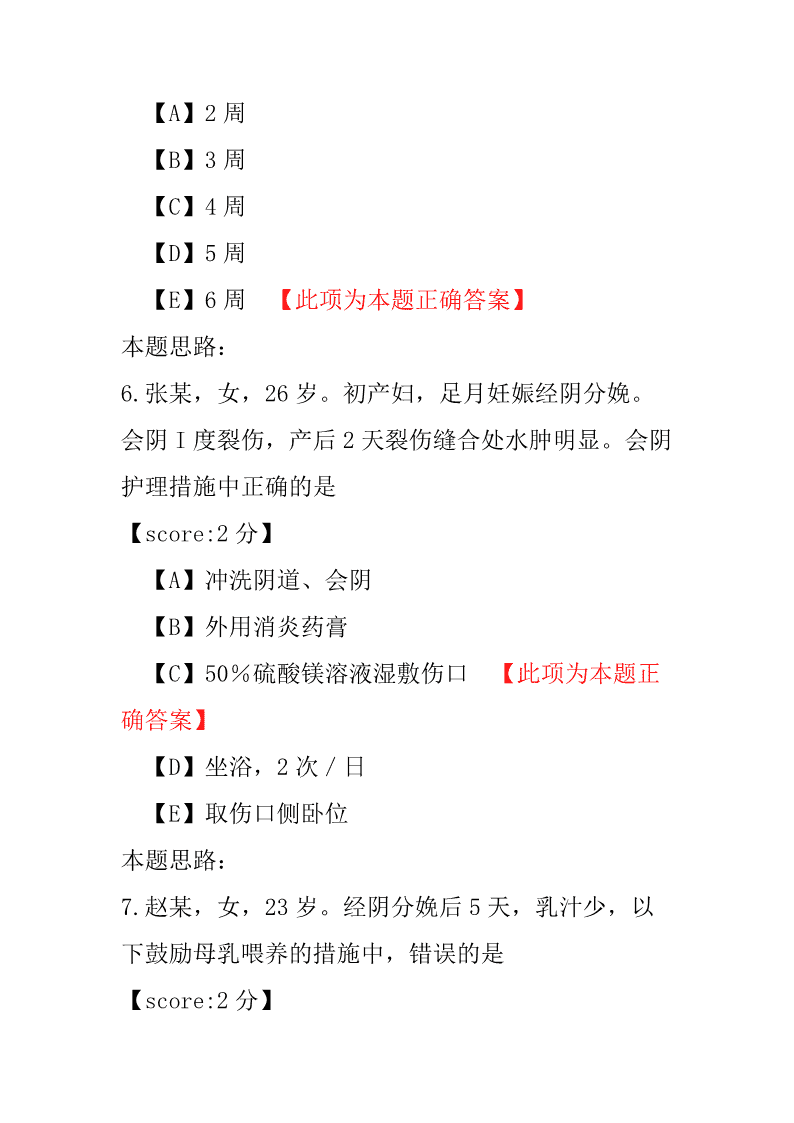 【A】2 周

【B】3 周

【C】4 周

【D】5 周

【E】6 周 【此项为本题正确答案】

本题思路：

6.张某，女，26 岁。初产妇，足月妊娠经阴分娩。会阴 I 度裂伤，产后 2 天裂伤缝合处水肿明显。会阴护理措施中正确的是

【score:2 分】

【A】冲洗阴道、会阴

【B】外用消炎药膏

【C】50％硫酸镁溶液湿敷伤口 【此项为本题正确答案】

【D】坐浴，2 次／日

【E】取伤口侧卧位

本题思路：

7.赵某，女，23 岁。经阴分娩后 5 天，乳汁少，以下鼓励母乳喂养的措施中，错误的是

【score:2 分】